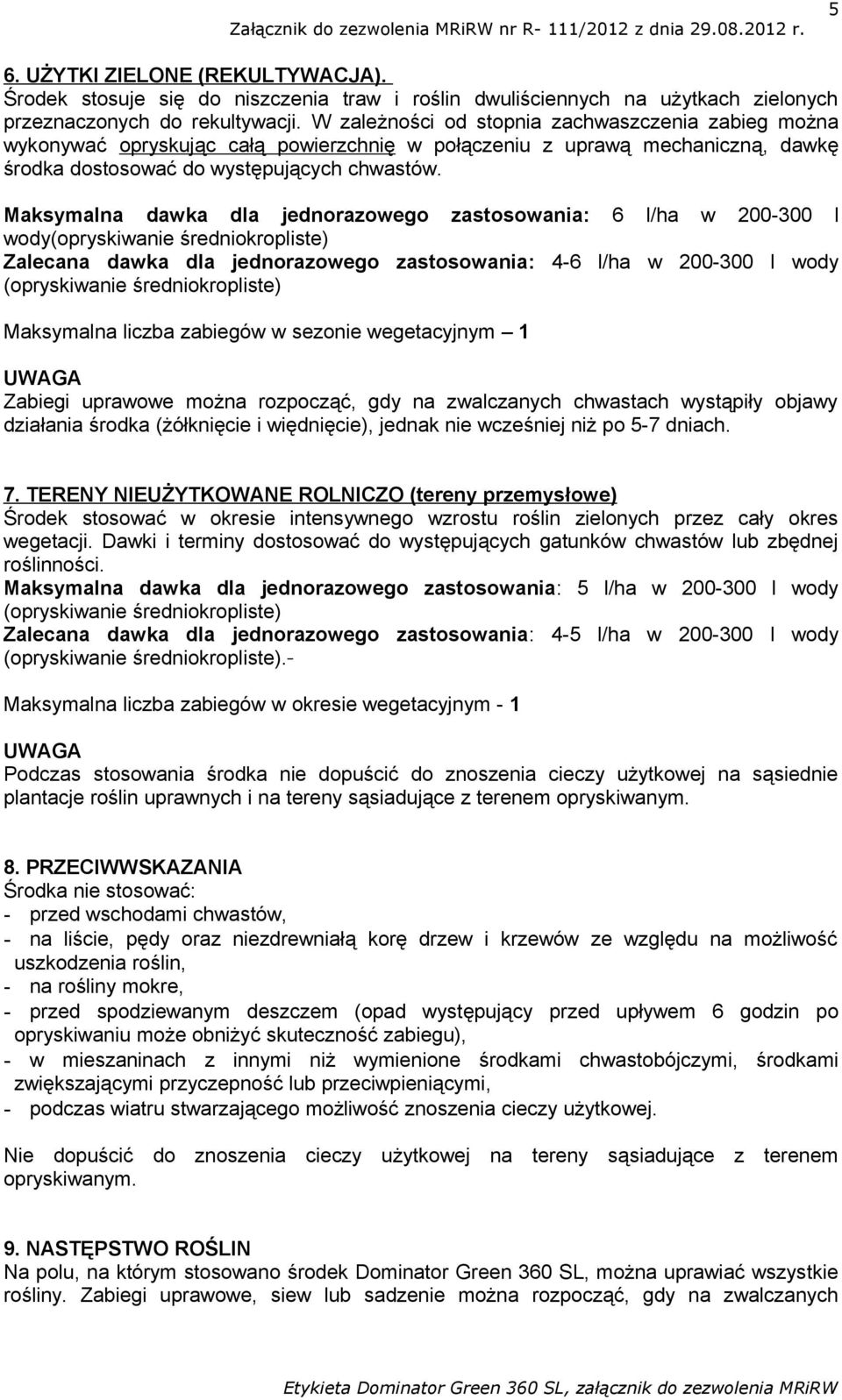 Załącznik do zezwolenia MRiRW nr R- 111/2012 z dnia 29.08.2012 r. 5

6. UŻYTKI ZIELONE (REKULTYWACJA).
Środek stosuje się do niszczenia traw i roślin dwuliściennych na użytkach zielonych przeznaczonych do rekultywacji. W zależności od stopnia zachwaszczenia zabieg można wykonywać opryskując całą powierzchnię w połączeniu z uprawą mechaniczną, dawkę środka dostosować do występujących chwastów.

Maksymalna dawka dla jednorazowego zastosowania: 6 l/ha w 200-300 l wody(opryskiwanie średniokropliste)
Zalecana dawka dla jednorazowego zastosowania: 4-6 l/ha w 200-300 l wody (opryskiwanie średniokropliste)

Maksymalna liczba zabiegów w sezonie wegetacyjnym – 1

UWAGA
Zabiegi uprawowe można rozpocząć, gdy na zwalczanych chwastach wystąpiły objawy działania środka (żółknięcie i więdnięcie), jednak nie wcześniej niż po 5-7 dniach.

7. TERENY NIEUŻYTKOWANE ROLNICZO (tereny przemysłowe)
Środek stosować w okresie intensywnego wzrostu roślin zielonych przez cały okres wegetacji. Dawki i terminy dostosować do występujących gatunków chwastów lub zbędnej roślinności.
Maksymalna dawka dla jednorazowego zastosowania: 5 l/ha w 200-300 l wody (opryskiwanie średniokropliste)
Zalecana dawka dla jednorazowego zastosowania: 4-5 l/ha w 200-300 l wody (opryskiwanie średniokropliste).-

Maksymalna liczba zabiegów w okresie wegetacyjnym - 1

UWAGA
Podczas stosowania środka nie dopuścić do znoszenia cieczy użytkowej na sąsiednie plantacje roślin uprawnych i na tereny sąsiadujące z terenem opryskiwanym.

8. PRZECIWWSKAZANIA
Środka nie stosować:
- przed wschodami chwastów,
- na liście, pędy oraz niezdrewniałą korę drzew i krzewów ze względu na możliwość uszkodzenia roślin,
- na rośliny mokre,
- przed spodziewanym deszczem (opad występujący przed upływem 6 godzin po opryskiwaniu może obniżyć skuteczność zabiegu),
- w mieszaninach z innymi niż wymienione środkami chwastobójczymi, środkami zwiększającymi przyczepność lub przeciwpieniącymi,
- podczas wiatru stwarzającego możliwość znoszenia cieczy użytkowej.

Nie dopuścić do znoszenia cieczy użytkowej na tereny sąsiadujące z terenem opryskiwanym.

9. NASTĘPSTWO ROŚLIN
Na polu, na którym stosowano środek Dominator Green 360 SL, można uprawiać wszystkie rośliny. Zabiegi uprawowe, siew lub sadzenie można rozpocząć, gdy na zwalczanych

Etykieta Dominator Green 360 SL, załącznik do zezwolenia MRiRW